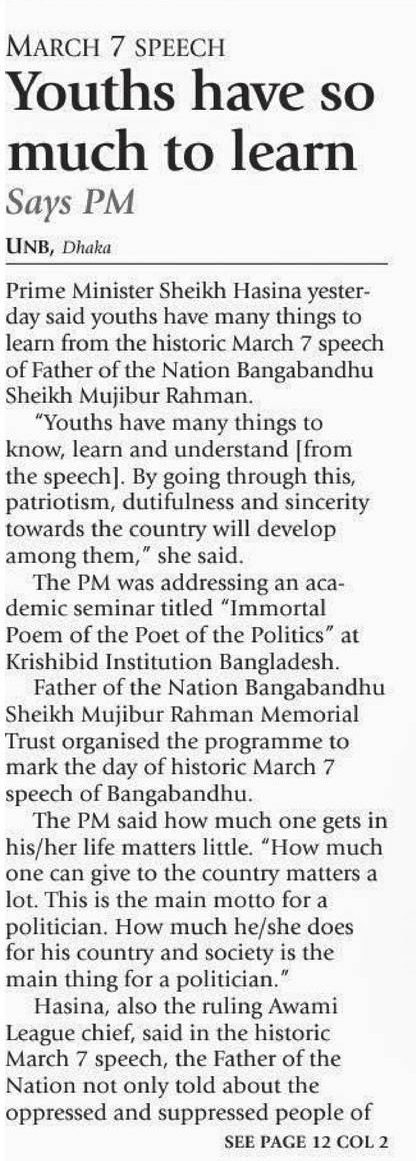 MARCH 7 SPEECH

Youths have so much to learn

Says PM

UNB, Dhaka

Prime Minister Sheikh Hasina yesterday said youths have many things to learn from the historic March 7 speech of Father of the Nation Bangabandhu Sheikh Mujibur Rahman.

"Youths have many things to know, learn and understand [from the speech]. By going through this, patriotism, dutifulness and sincerity towards the country will develop among them," she said.

The PM was addressing an academic seminar titled "Immortal Poem of the Poet of the Politics" at Krishibid Institution Bangladesh.

Father of the Nation Bangabandhu Sheikh Mujibur Rahman Memorial Trust organised the programme to mark the day of historic March 7 speech of Bangabandhu.

The PM said how much one gets in his/her life matters little. "How much one can give to the country matters a lot. This is the main motto for a politician. How much he/she does for his country and society is the main thing for a politician."

Hasina, also the ruling Awami League chief, said in the historic March 7 speech, the Father of the Nation not only told about the oppressed and suppressed people of

SEE PAGE 12 COL 2